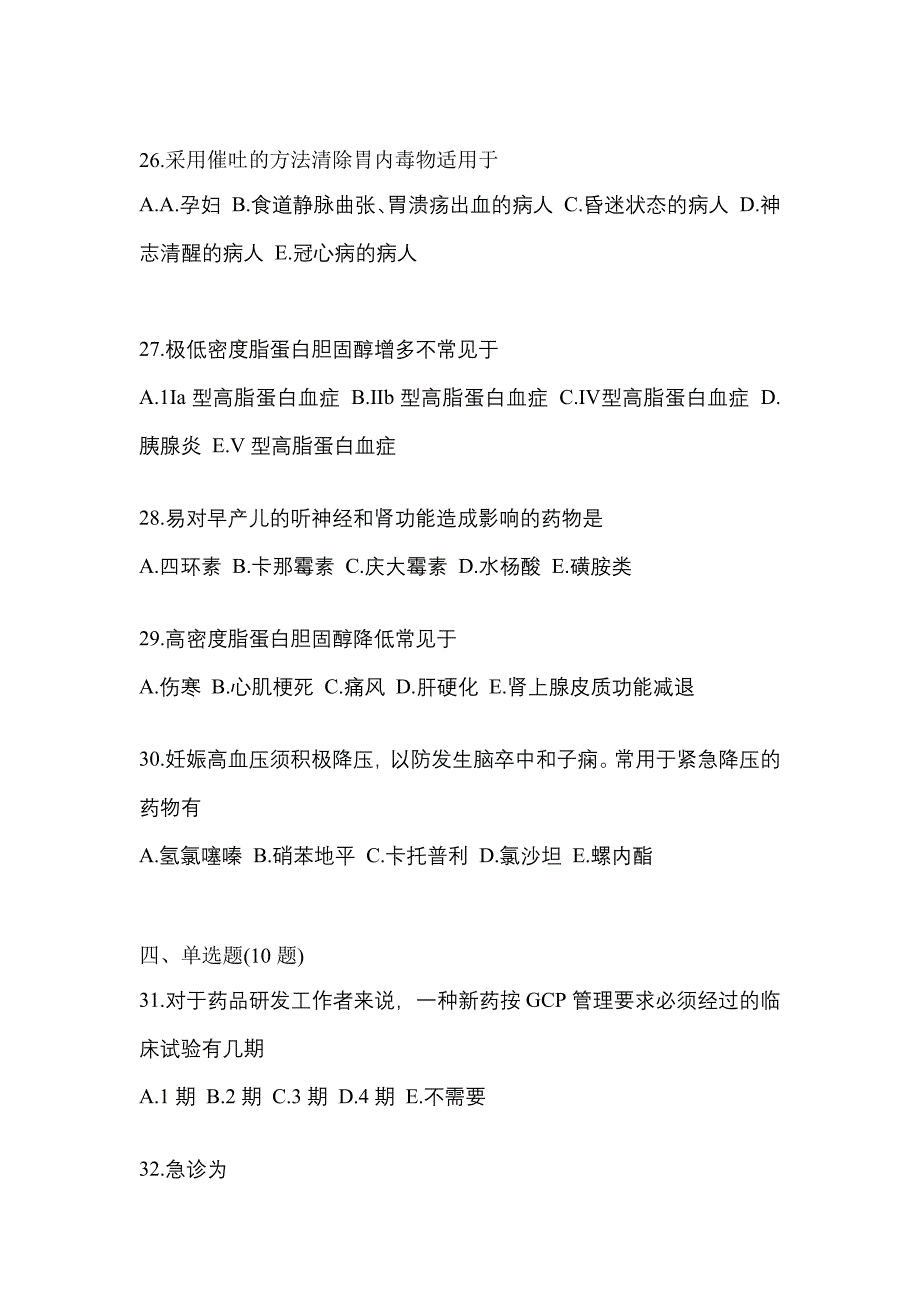 26.采用催吐的方法清除胃内毒物适用于

A.A.孕妇 B.食道静脉曲张、胃溃疡出血的病人 C.昏迷状态的病人 D.神志清醒的病人 E.冠心病的病人

27.极低密度脂蛋白胆固醇增多不常见于

A.1Ia 型高脂蛋白血症 B.IIb 型高脂蛋白血症 C.IV型高脂蛋白血症 D.胰腺炎 E.V 型高脂蛋白血症

28.易对早产儿的听神经和肾功能造成影响的药物是

A.四环素 B.卡那霉素 C.庆大霉素 D.水杨酸 E.磺胺类

29.高密度脂蛋白胆固醇降低常见于

A.伤寒 B.心肌梗死 C.痛风 D.肝硬化 E.肾上腺皮质功能减退

30.妊娠高血压须积极降压，以防发生脑卒中和子痫。常用于紧急降压的药物有

A.氢氯噻嗪 B.硝苯地平 C.卡托普利 D.氯沙坦 E.螺内酯

四、单选题(10 题)

31.对于药品研发工作者来说，一种新药按 GCP 管理要求必须经过的临床试验有几期

A.1 期 B.2 期 C.3 期 D.4 期 E.不需要

32.急诊为